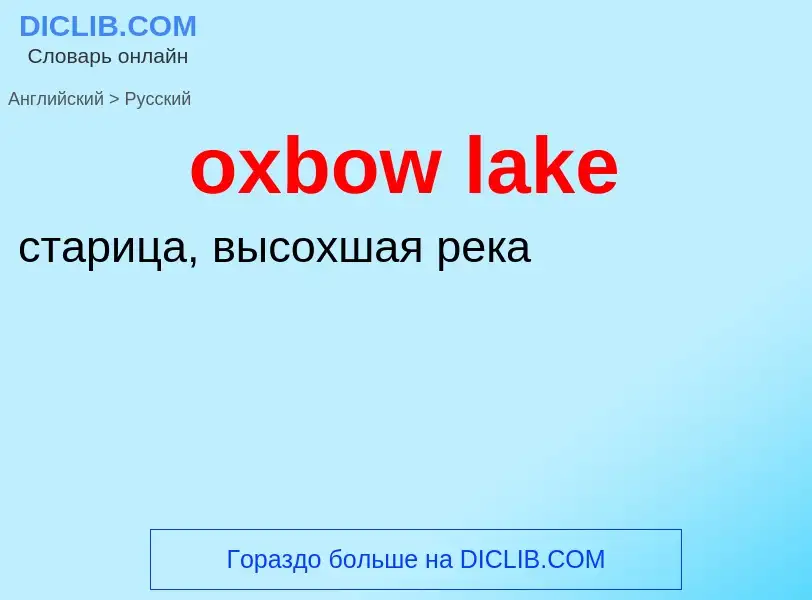 DICLIB.COM
Словарь онлайн

Английский > Русский

oxbow lake

старица, высохшая река

Гораздо больше на DICLIB.COM